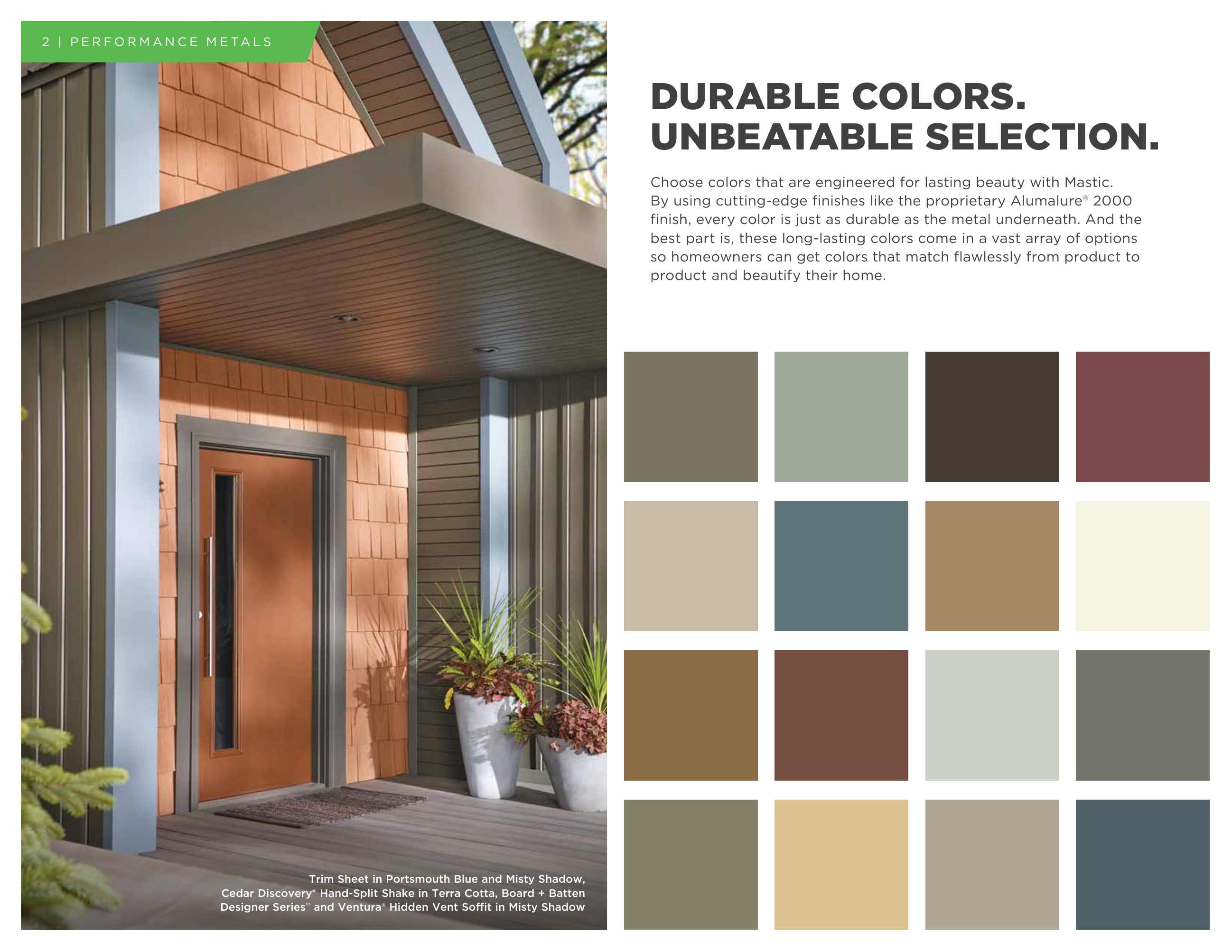 2 | PERFORMANCE METALS

Trim Sheet in Portsmouth Blue and Misty Shadow, Cedar Discovery® Hand-Split Shake in Terra Cotta, Board + Batten Designer Series™ and Ventura® Hidden Vent Soffit in Misty Shadow

DURABLE COLORS.
UNBEATABLE SELECTION.

Choose colors that are engineered for lasting beauty with Mastic. By using cutting-edge finishes like the proprietary Alumalure® 2000 finish, every color is just as durable as the metal underneath. And the best part is, these long-lasting colors come in a vast array of options so homeowners can get colors that match flawlessly from product to product and beautify their home.